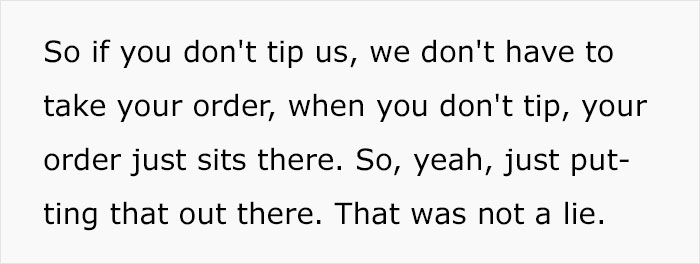 So if you don't tip us, we don't have to take your order, when you don't tip, your order just sits there. So, yeah, just putting that out there. That was not a lie.